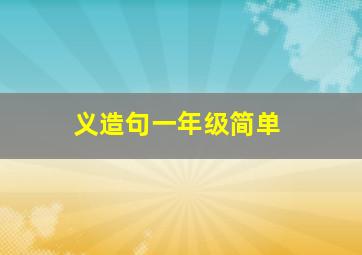 义造句一年级简单